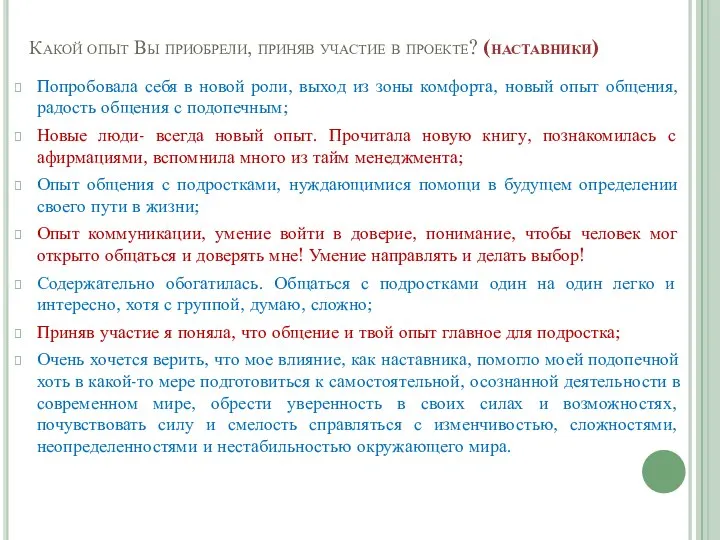 Какой опыт Вы приобрели, приняв участие в проекте? (наставники)

Попробовала себя в новой роли, выход из зоны комфорта, новый опыт общения, радость общения с подопечным;

Новые люди- всегда новый опыт. Прочитала новую книгу, познакомилась с афирмациями, вспомнила много из тайм менеджмента;

Опыт общения с подростками, нуждающимися помощи в будущем определении своего пути в жизни;

Опыт коммуникации, умение войти в доверие, понимание, чтобы человек мог открыто общаться и доверять мне! Умение направлять и делать выбор!

Содержательно обогатилась. Общаться с подростками один на один легко и интересно, хотя с группой, думаю, сложно;

Приняв участие я поняла, что общение и твой опыт главное для подростка;

Очень хочется верить, что мое влияние, как наставника, помогло моей подопечной хоть в какой-то мере подготовиться к самостоятельной, осознанной деятельности в современном мире, обрести уверенность в своих силах и возможностях, почувствовать силу и смелость справляться с изменчивостью, сложностями, неопределенностями и нестабильностью окружающего мира.